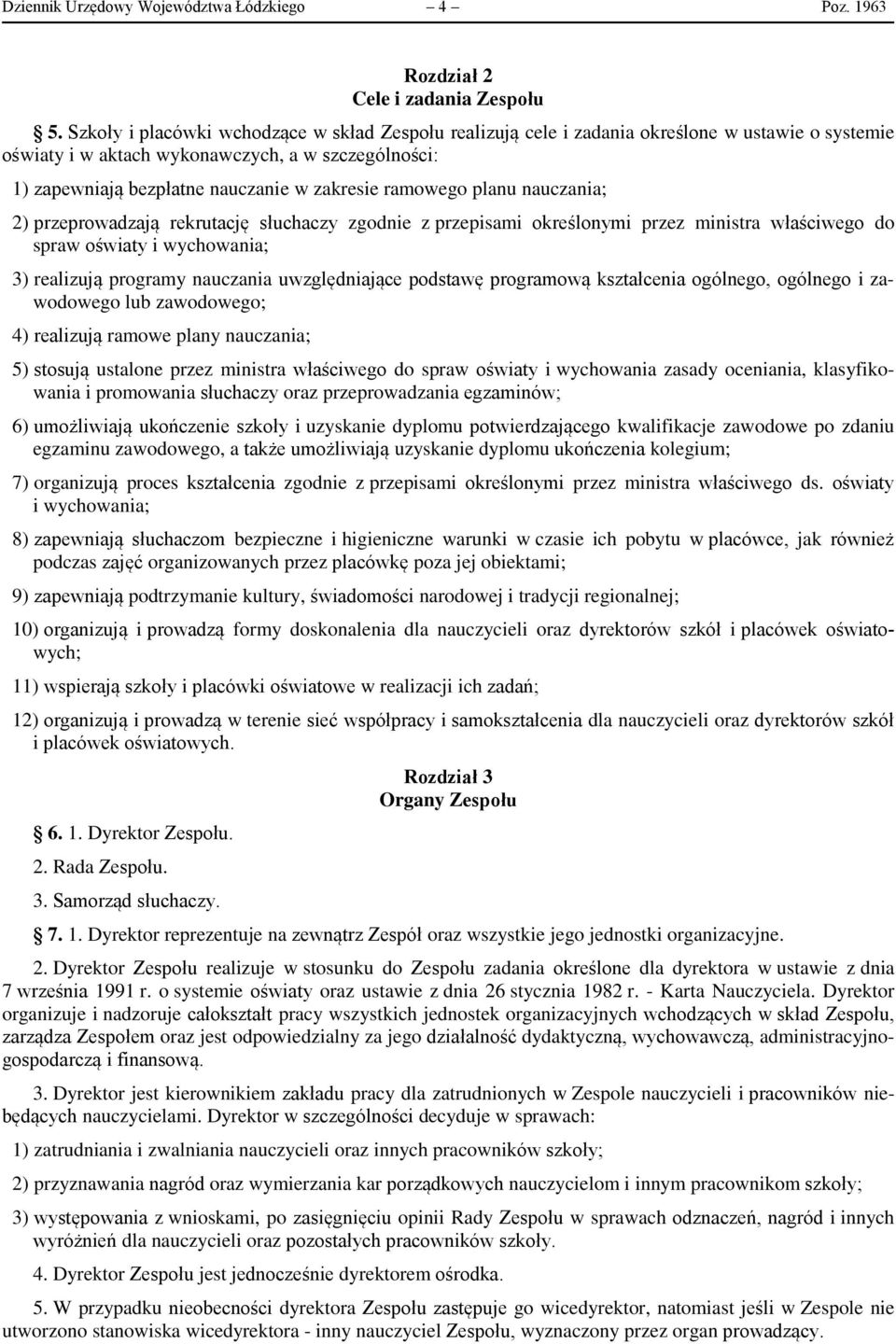 Dziennik Urzędowy Województwa Łódzkiego – 4 – Poz. 1963

Rozdział 2
Cele i zadania Zespołu

5. Szkoły i placówki wchodzące w skład Zespołu realizują cele i zadania określone w ustawie o systemie oświaty i w aktach wykonawczych, a w szczególności:

1) zapewniają bezpłatne nauczanie w zakresie ramowego planu nauczania;

2) przeprowadzają rekrutację słuchaczy zgodnie z przepisami określonymi przez ministra właściwego do spraw oświaty i wychowania;

3) realizują programy nauczania uwzględniające podstawę programową kształcenia ogólnego, ogólnego i zawodowego lub zawodowego;

4) realizują ramowe plany nauczania;

5) stosują ustalone przez ministra właściwego do spraw oświaty i wychowania zasady oceniania, klasyfikowania i promowania słuchaczy oraz przeprowadzania egzaminów;

6) umożliwiają ukończenie szkoły i uzyskanie dyplomu potwierdzającego kwalifikacje zawodowe po zdaniu egzaminu zawodowego, a także umożliwiają uzyskanie dyplomu ukończenia kolegium;

7) organizują proces kształcenia zgodnie z przepisami określonymi przez ministra właściwego ds. oświaty i wychowania;

8) zapewniają słuchaczom bezpieczne i higieniczne warunki w czasie ich pobytu w placówce, jak również podczas zajęć organizowanych przez placówkę poza jej obiektami;

9) zapewniają podtrzymanie kultury, świadomości narodowej i tradycji regionalnej;

10) organizują i prowadzą formy doskonalenia dla nauczycieli oraz dyrektorów szkół i placówek oświatowych;

11) wspierają szkoły i placówki oświatowe w realizacji ich zadań;

12) organizują i prowadzą w terenie sieć współpracy i samokształcenia dla nauczycieli oraz dyrektorów szkół i placówek oświatowych.

Rozdział 3
Organy Zespołu

6. 1. Dyrektor Zespołu.

2. Rada Zespołu.

3. Samorząd słuchaczy.

7. 1. Dyrektor reprezentuje na zewnątrz Zespół oraz wszystkie jego jednostki organizacyjne.

2. Dyrektor Zespołu realizuje w stosunku do Zespołu zadania określone dla dyrektora w ustawie z dnia 7 września 1991 r. o systemie oświaty oraz ustawie z dnia 26 stycznia 1982 r. - Karta Nauczyciela. Dyrektor organizuje i nadzoruje całokształt pracy wszystkich jednostek organizacyjnych wchodzących w skład Zespołu, zarządza Zespołem oraz jest odpowiedzialny za jego działalność dydaktyczną, wychowawczą, administracyjno-gospodarczą i finansową.

3. Dyrektor jest kierownikiem zakładu pracy dla zatrudnionych w Zespole nauczycieli i pracowników niebędących nauczycielami. Dyrektor w szczególności decyduje w sprawach:

1) zatrudniania i zwalniania nauczycieli oraz innych pracowników szkoły;

2) przyznawania nagród oraz wymierzania kar porządkowych nauczycielom i innym pracownikom szkoły;

3) występowania z wnioskami, po zasięgnięciu opinii Rady Zespołu w sprawach odznaczeń, nagród i innych wyróżnień dla nauczycieli oraz pozostałych pracowników szkoły.

4. Dyrektor Zespołu jest jednocześnie dyrektorem ośrodka.

5. W przypadku nieobecności dyrektora Zespołu zastępuje go wicedyrektor, natomiast jeśli w Zespole nie utworzono stanowiska wicedyrektora - inny nauczyciel Zespołu, wyznaczony przez organ prowadzący.